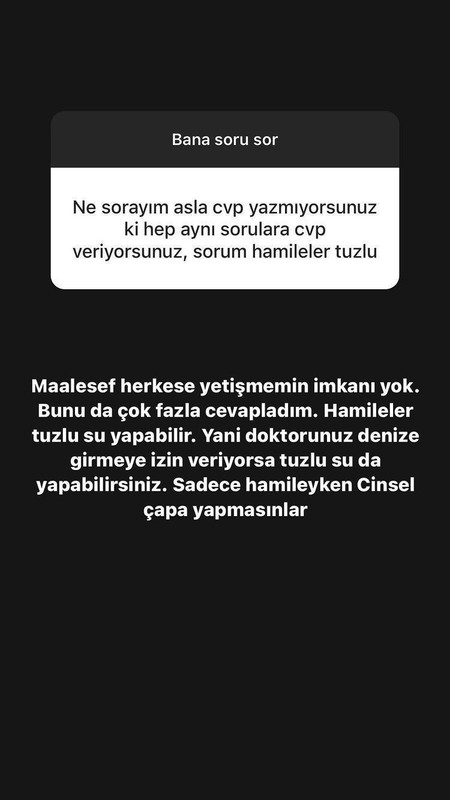 Bana soru sor

Ne sorayım asla cvp yazmıyorsunuz ki hep aynı sorulara cvp veriyorsunuz, sorum hamileler tuzlu

Maalesef herkese yetişmemin imkanı yok. Bunu da çok fazla cevapladım. Hamileler tuzlu su yapabilir. Yani doktorunuz denize girmeye izin veriyorsa tuzlu su da yapabilirsiniz. Sadece hamileyken Cinsel çapa yapmasınlar